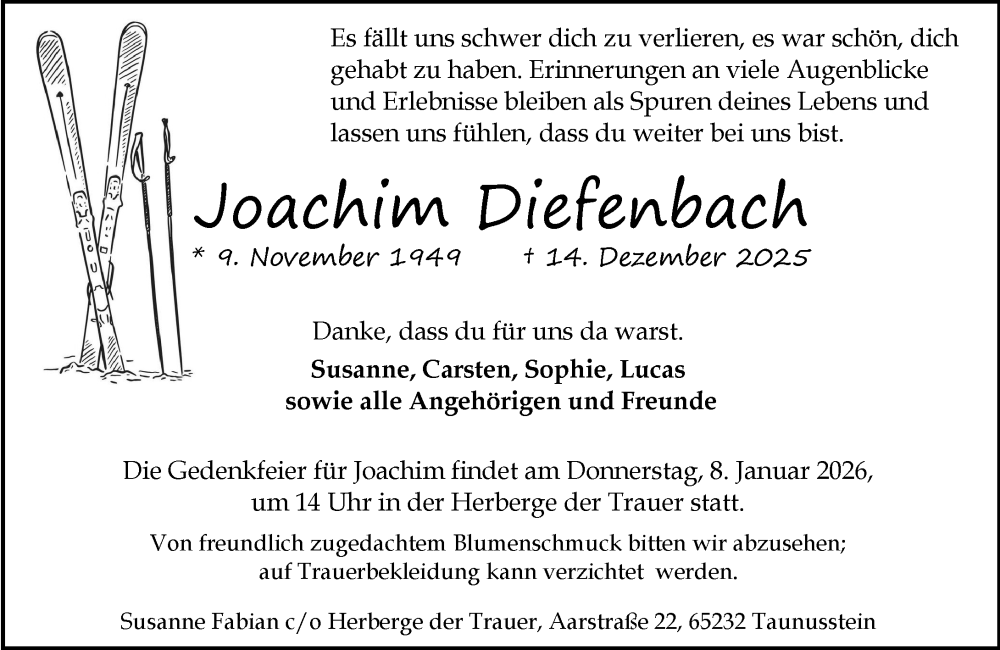 Es fällt uns schwer dich zu verlieren, es war schön, dich gehabt zu haben. Erinnerungen an viele Augenblicke und Erlebnisse bleiben als Spuren deines Lebens und lassen uns fühlen, dass du weiter bei uns bist.

Joachim Diefenbach

* 9. November 1949 † 14. Dezember 2025

Danke, dass du für uns da warst.

Susanne, Carsten, Sophie, Lucas
sowie alle Angehörigen und Freunde

Die Gedenkfeier für Joachim findet am Donnerstag, 8. Januar 2026, um 14 Uhr in der Herberge der Trauer statt.

Von freundlich zugedachtem Blumenschmuck bitten wir abzusehen; auf Trauerbekleidung kann verzichtet werden.

Susanne Fabian c/o Herberge der Trauer, Aarstraße 22, 65232 Taunusstein